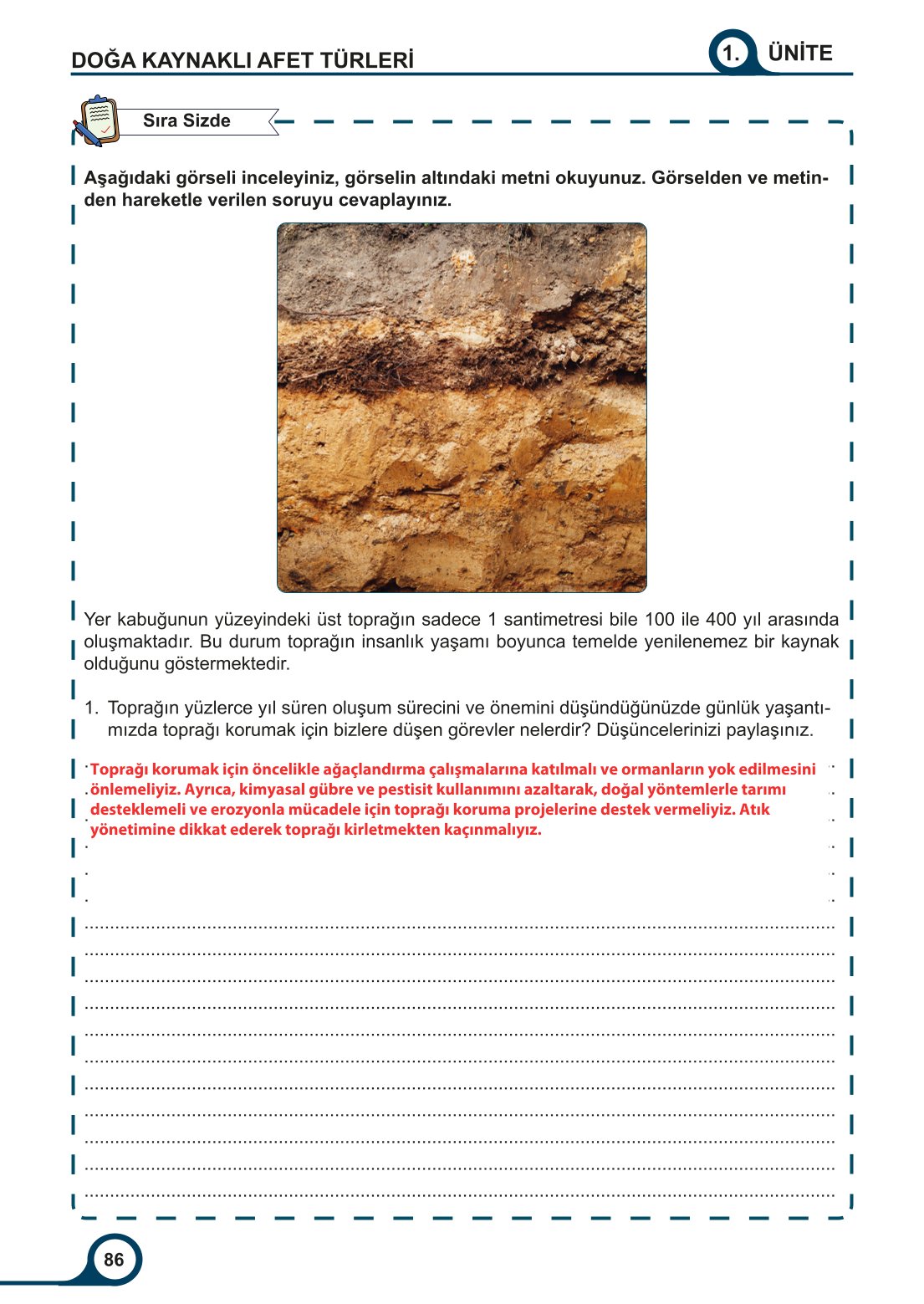 DOĞA KAYNAKLI AFET TÜRLERİ

1. ÜNİTE

Sıra Sizde

Aşağıdaki görseli inceleyiniz, görselin altındaki metni okuyunuz. Görselden ve metinden hareketle verilen soruyu cevaplayınız.

Yer kabuğunun yüzeyindeki üst toprağın sadece 1 santimetresi bile 100 ile 400 yıl arasında oluşmaktadır. Bu durum toprağın insanlık yaşamı boyunca temelde yenilenemez bir kaynak olduğunu göstermektedir.

1. Toprağın yüzlerce yıl süren oluşum sürecini ve önemini düşündüğünüzde günlük yaşantımızda toprağı korumak için bizlere düşen görevler nelerdir? Düşüncelerinizi paylaşınız.

Toprağı korumak için öncelikle ağaçlandırma çalışmalarına katılmalı ve ormanların yok edilmesini önlemeliyiz. Ayrıca, kimyasal gübre ve pestisit kullanımını azaltarak, doğal yöntemlerle tarımı desteklemeli ve erozyonla mücadele için toprağı koruma projelerine destek vermeliyiz. Atık yönetimine dikkat ederek toprağı kirletmekten kaçınmalıyız.

86